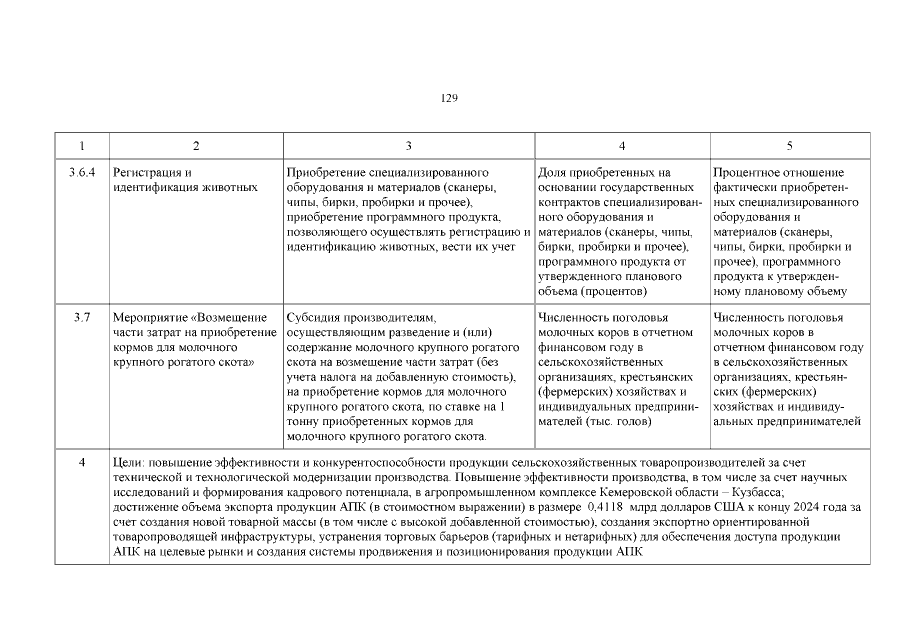 129

| 1 | 2 | 3 | 4 | 5 |
|---|---|---|---|---|
| 3.6.4 | Регистрация и идентификация животных | Приобретение специализированного оборудования и материалов (сканеры, чипы, бирки, пробирки и прочее), приобретение программного продукта, позволяющего осуществлять регистрацию и идентификацию животных, вести их учет | Доля приобретенных на основании государственных контрактов специализированного оборудования и материалов (сканеры, чипы, бирки, пробирки и прочее), программного продукта от утвержденного планового объема (процентов) | Процентное отношение фактически приобретенных специализированного оборудования и материалов (сканеры, чипы, бирки, пробирки и прочее), программного продукта к утвержденному плановому объему |
| 3.7 | Мероприятие «Возмещение части затрат на приобретение кормов для молочного крупного рогатого скота» | Субсидия производителям, осуществляющим разведение и (или) содержание молочного крупного рогатого скота на возмещение части затрат (без учета налога на добавленную стоимость), на приобретение кормов для молочного крупного рогатого скота, по ставке на 1 тонну приобретенных кормов для молочного крупного рогатого скота. | Численность поголовья молочных коров в отчетном финансовом году в сельскохозяйственных организациях, крестьянских (фермерских) хозяйствах и индивидуальных предпринимателей (тыс. голов) | Численность поголовья молочных коров в отчетном финансовом году в сельскохозяйственных организациях, крестьянских (фермерских) хозяйствах и индивидуальных предпринимателей |
| 4 | Цели: повышение эффективности и конкурентоспособности продукции сельскохозяйственных товаропроизводителей за счет технической и технологической модернизации производства. Повышение эффективности производства, в том числе за счет научных исследований и формирования кадрового потенциала, в агропромышленном комплексе Кемеровской области – Кузбасса; достижение объема экспорта продукции АПК (в стоимостном выражении) в размере 0,4118 млрд долларов США к концу 2024 года за счет создания новой товарной массы (в том числе с высокой добавленной стоимостью), создания экспортно ориентированной товаропроводящей инфраструктуры, устранения торговых барьеров (тарифных и нетарифных) для обеспечения доступа продукции АПК на целевые рынки и создания системы продвижения и позиционирования продукции АПК | | | |